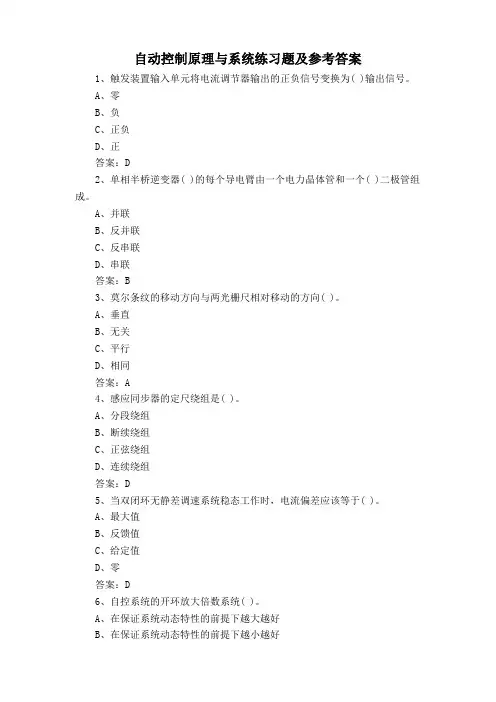 自动控制原理与系统练习题及参考答案

1、触发装置输入单元将电流调节器输出的正负信号变换为( )输出信号。

A、零

B、负

C、正负

D、正

答案：D

2、单相半桥逆变器( )的每个导电臂由一个电力晶体管和一个( )二极管组成。

A、并联

B、反并联

C、反串联

D、串联

答案：B

3、莫尔条纹的移动方向与两光栅尺相对移动的方向( )。

A、垂直

B、无关

C、平行

D、相同

答案：A

4、感应同步器的定尺绕组是( )。

A、分段绕组

B、断续绕组

C、正弦绕组

D、连续绕组

答案：D

5、当双闭环无静差调速系统稳态工作时，电流偏差应该等于( )。

A、最大值

B、反馈值

C、给定值

D、零

答案：D

6、自控系统的开环放大倍数系统( )。

A、在保证系统动态特性的前提下越大越好

B、在保证系统动态特性的前提下越小越好